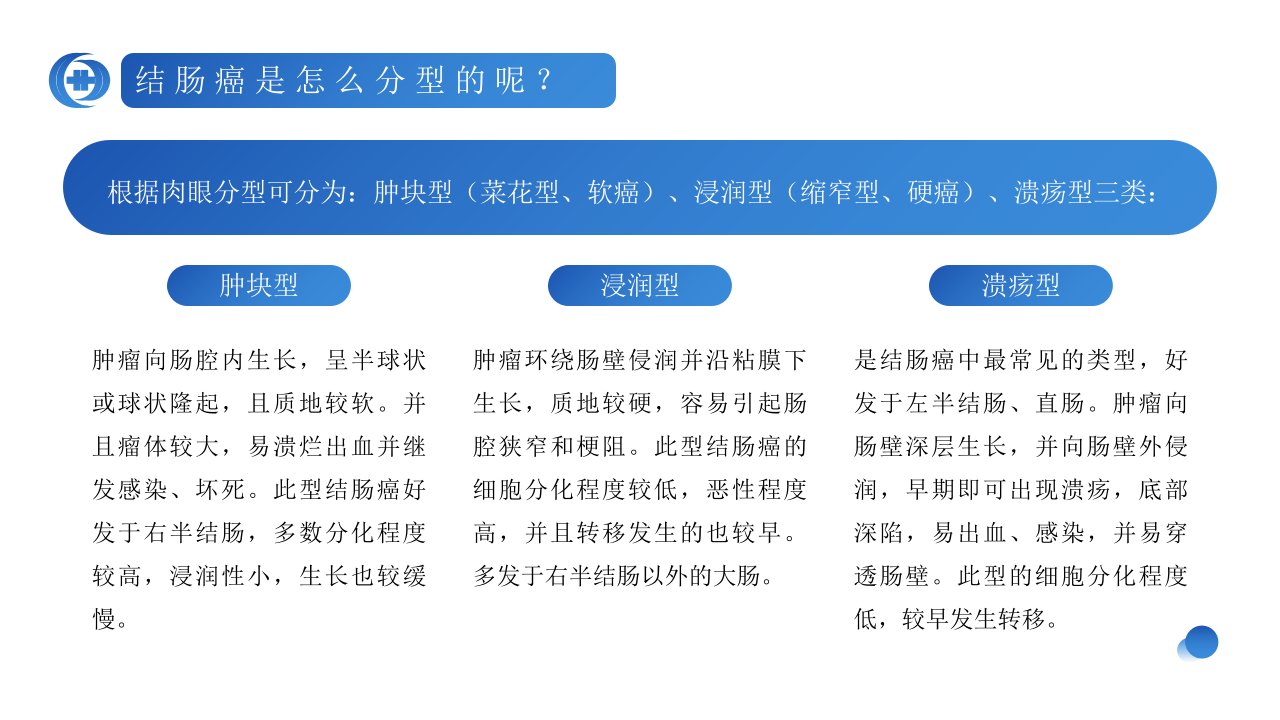 结肠癌是怎么分型的呢？

根据肉眼分型可分为：肿块型（菜花型、软癌）、浸润型（缩窄型、硬癌）、溃疡型三类：

肿块型

肿瘤向肠腔内生长，呈半球状或球状隆起，且质地较软。并且瘤体较大，易溃烂出血并继发感染、坏死。此型结肠癌好发于右半结肠，多数分化程度较高，浸润性小，生长也较缓慢。

浸润型

肿瘤环绕肠壁侵润并沿粘膜下生长，质地较硬，容易引起肠腔狭窄和梗阻。此型结肠癌的细胞分化程度较低，恶性程度高，并且转移发生的也较早。多发于右半结肠以外的大肠。

溃疡型

是结肠癌中最常见的类型，好发于左半结肠、直肠。肿瘤向肠壁深层生长，并向肠壁外侵润，早期即可出现溃疡，底部深陷，易出血、感染，并易穿透肠壁。此型的细胞分化程度低，较早发生转移。